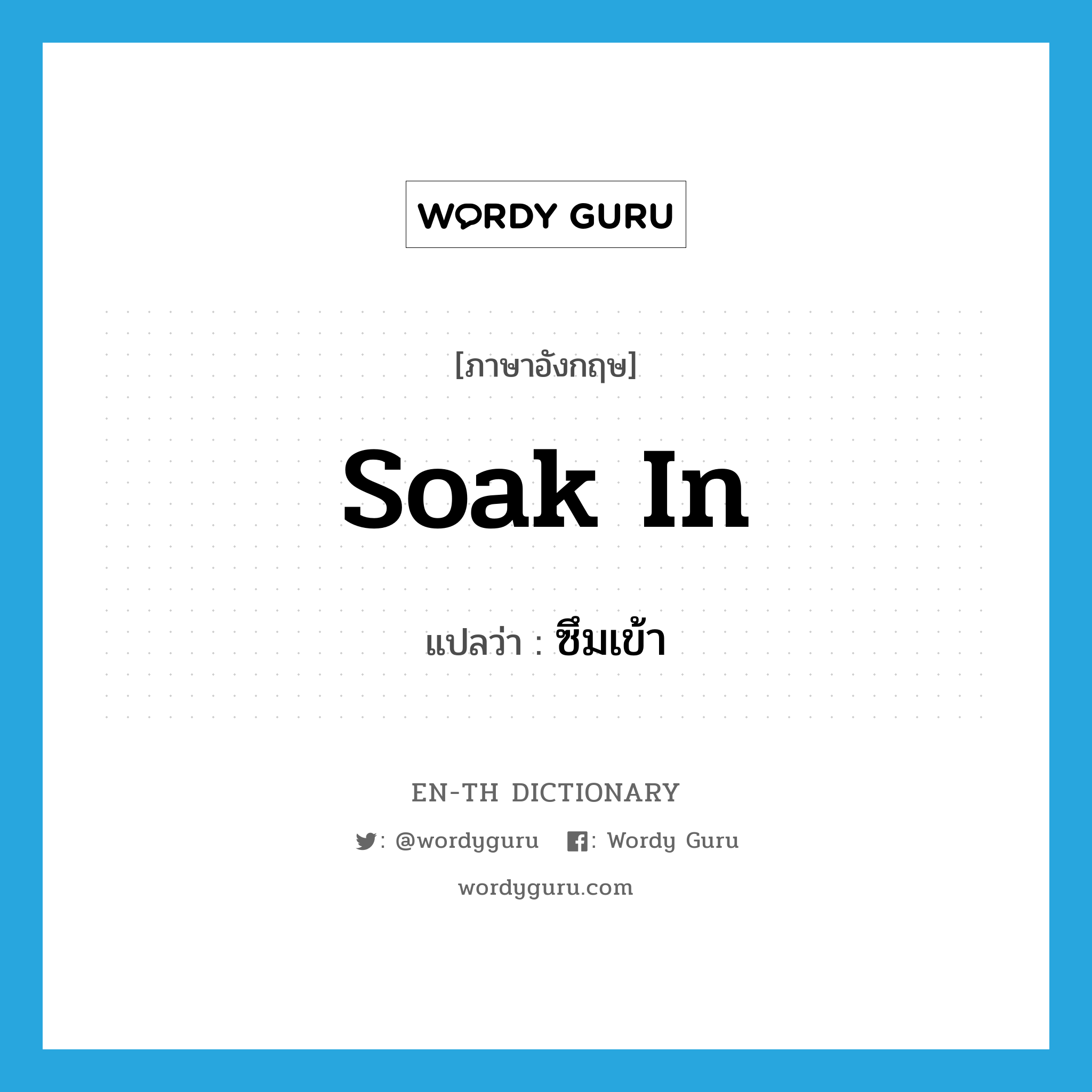 WORDY GURU

[ภาษาอังกฤษ]

soak in

แปลว่า : ซึมเข้า

EN-TH DICTIONARY

: @wordyguru : Wordy Guru

wordyguru.com